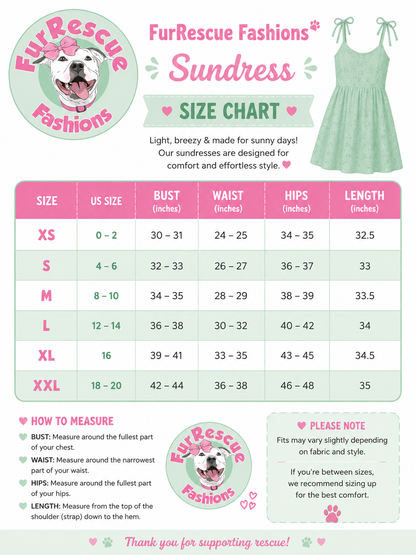 FurRescue Fashions

FurRescue Fashions

Sundress

SIZE CHART

Light, breezy & made for sunny days! Our sundresses are designed for comfort and effortless style.

| SIZE | US SIZE | BUST (inches) | WAIST (inches) | HIPS (inches) | LENGTH (inches) |
|---|---|---|---|---|---|
| XS | 0 – 2 | 30 – 31 | 24 – 25 | 34 – 35 | 32.5 |
| S | 4 – 6 | 32 – 33 | 26 – 27 | 36 – 37 | 33 |
| M | 8 – 10 | 34 – 35 | 28 – 29 | 38 – 39 | 33.5 |
| L | 12 – 14 | 36 – 38 | 30 – 32 | 40 – 42 | 34 |
| XL | 16 | 39 – 41 | 33 – 35 | 43 – 45 | 34.5 |
| XXL | 18 – 20 | 42 – 44 | 36 – 38 | 46 – 48 | 35 |

HOW TO MEASURE

BUST: Measure around the fullest part of your chest.

WAIST: Measure around the narrowest part of your waist.

HIPS: Measure around the fullest part of your hips.

LENGTH: Measure from the top of the shoulder (strap) down to the hem.

FurRescue Fashions

PLEASE NOTE

Fits may vary slightly depending on fabric and style.

If you're between sizes, we recommend sizing up for the best comfort.

Thank you for supporting rescue!